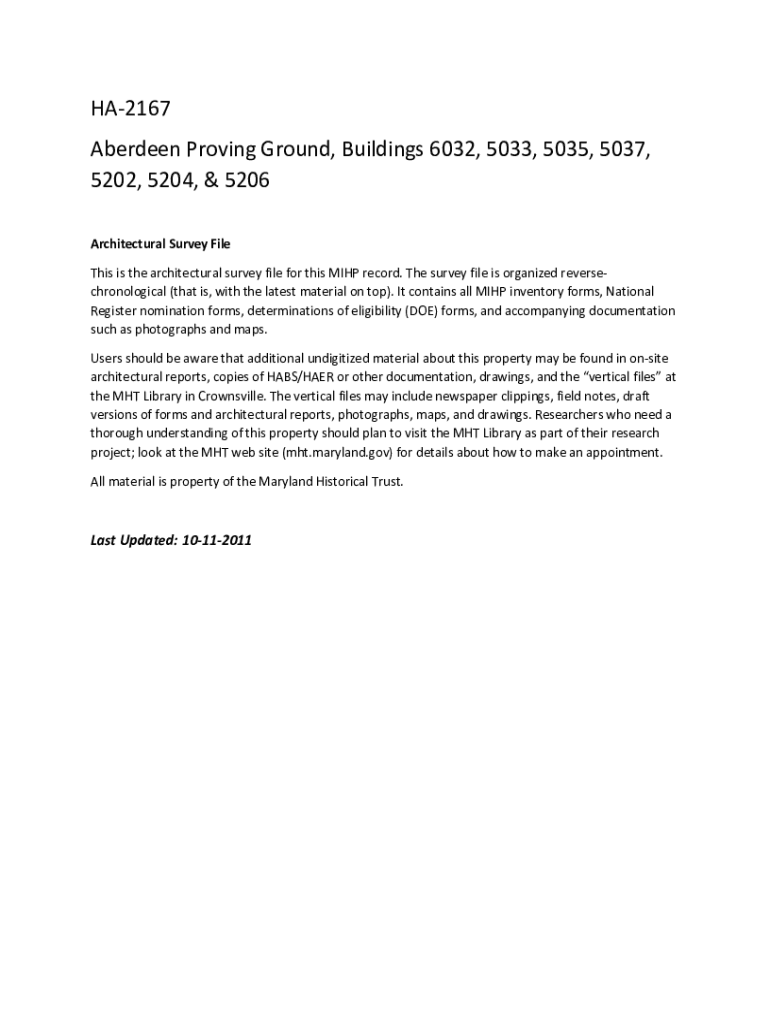 HA-2167

Aberdeen Proving Ground, Buildings 6032, 5033, 5035, 5037, 5202, 5204, & 5206

Architectural Survey File

This is the architectural survey file for this MIHP record. The survey file is organized reverse-chronological (that is, with the latest material on top). It contains all MIHP inventory forms, National Register nomination forms, determinations of eligibility (DOE) forms, and accompanying documentation such as photographs and maps.

Users should be aware that additional undigitized material about this property may be found in on-site architectural reports, copies of HABS/HAER or other documentation, drawings, and the "vertical files" at the MHT Library in Crownsville. The vertical files may include newspaper clippings, field notes, draft versions of forms and architectural reports, photographs, maps, and drawings. Researchers who need a thorough understanding of this property should plan to visit the MHT Library as part of their research project; look at the MHT web site (mht.maryland.gov) for details about how to make an appointment.

All material is property of the Maryland Historical Trust.

Last Updated: 10-11-2011